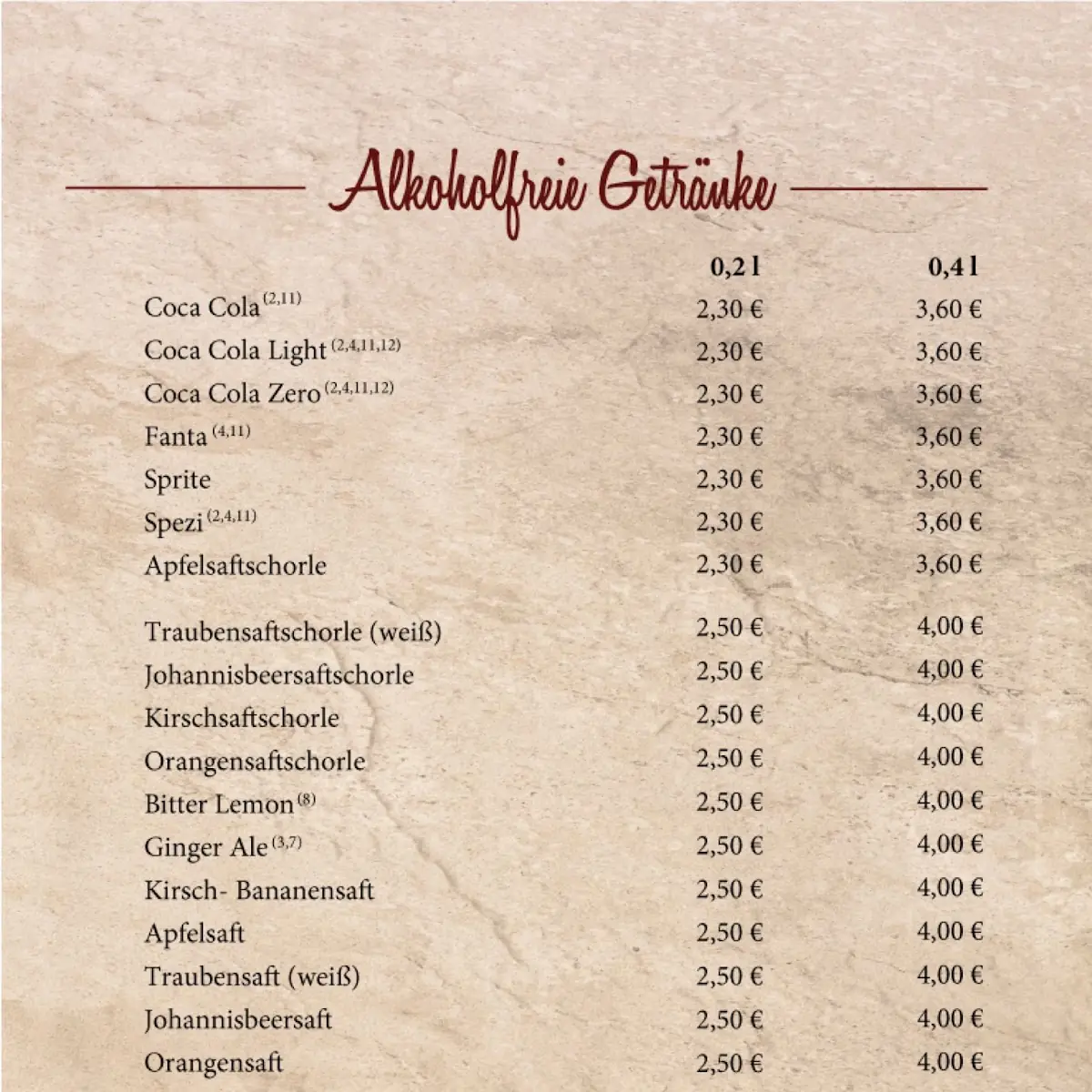 Alkoholfreie Getränke

| | 0,2 l | 0,4 l |
|---|---|---|
| Coca Cola $^{(2,11)}$ | 2,30 € | 3,60 € |
| Coca Cola Light $^{(2,4,11,12)}$ | 2,30 € | 3,60 € |
| Coca Cola Zero $^{(2,4,11,12)}$ | 2,30 € | 3,60 € |
| Fanta $^{(4,11)}$ | 2,30 € | 3,60 € |
| Sprite | 2,30 € | 3,60 € |
| Spezi $^{(2,4,11)}$ | 2,30 € | 3,60 € |
| Apfelsaftschorle | 2,30 € | 3,60 € |
| Traubensaftschorle (weiß) | 2,50 € | 4,00 € |
| Johannisbeersaftschorle | 2,50 € | 4,00 € |
| Kirschsaftschorle | 2,50 € | 4,00 € |
| Orangensaftschorle | 2,50 € | 4,00 € |
| Bitter Lemon $^{(8)}$ | 2,50 € | 4,00 € |
| Ginger Ale $^{(3,7)}$ | 2,50 € | 4,00 € |
| Kirsch- Bananensaft | 2,50 € | 4,00 € |
| Apfelsaft | 2,50 € | 4,00 € |
| Traubensaft (weiß) | 2,50 € | 4,00 € |
| Johannisbeersaft | 2,50 € | 4,00 € |
| Orangensaft | 2,50 € | 4,00 € |